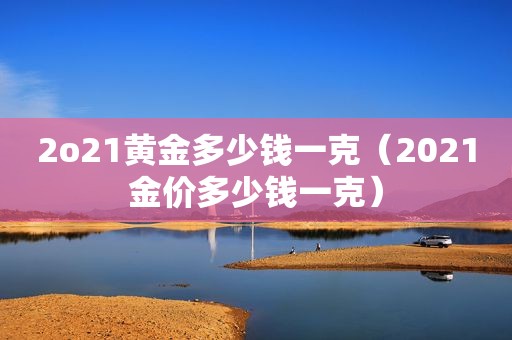 2o21黄金多少钱一克（2021金价多少钱一克）